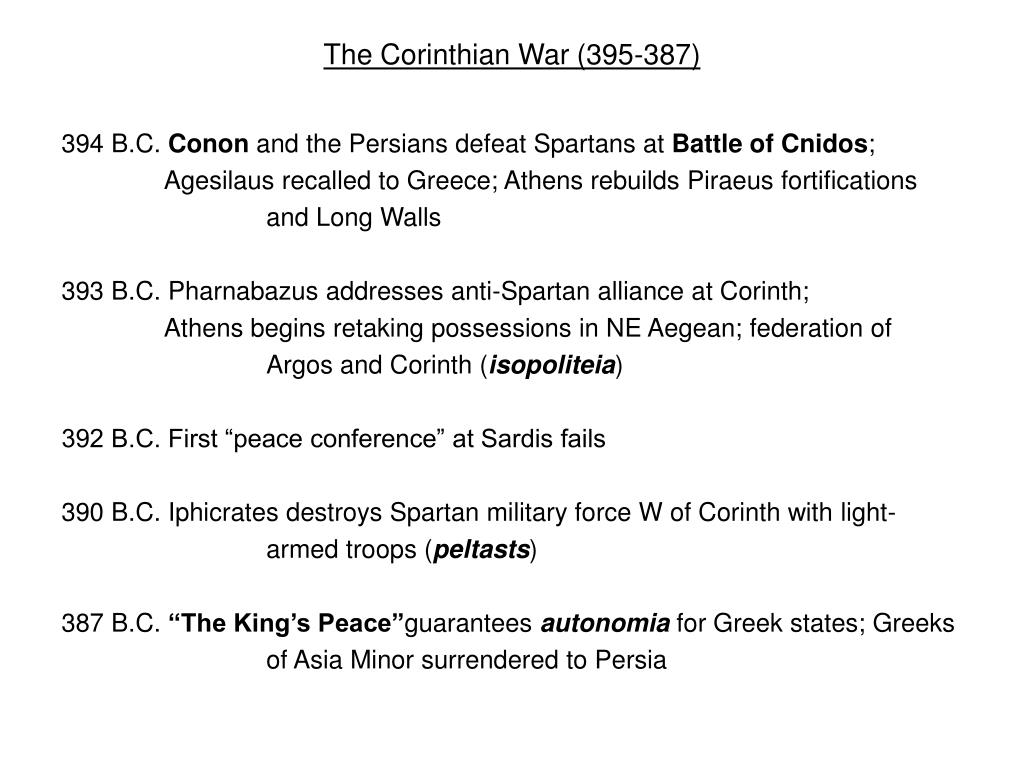 The Corinthian War (395-387)

394 B.C. Conon and the Persians defeat Spartans at Battle of Cnidos; Agesilaus recalled to Greece; Athens rebuilds Piraeus fortifications and Long Walls

393 B.C. Pharnabazus addresses anti-Spartan alliance at Corinth; Athens begins retaking possessions in NE Aegean; federation of Argos and Corinth (isopoliteia)

392 B.C. First “peace conference” at Sardis fails

390 B.C. Iphicrates destroys Spartan military force W of Corinth with light-armed troops (peltasts)

387 B.C. “The King’s Peace”guarantees autonomia for Greek states; Greeks of Asia Minor surrendered to Persia